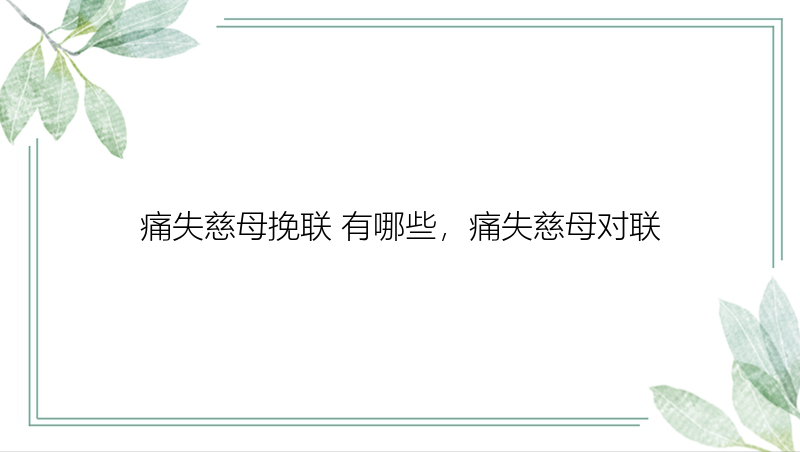 痛失慈母挽联 有哪些，痛失慈母对联